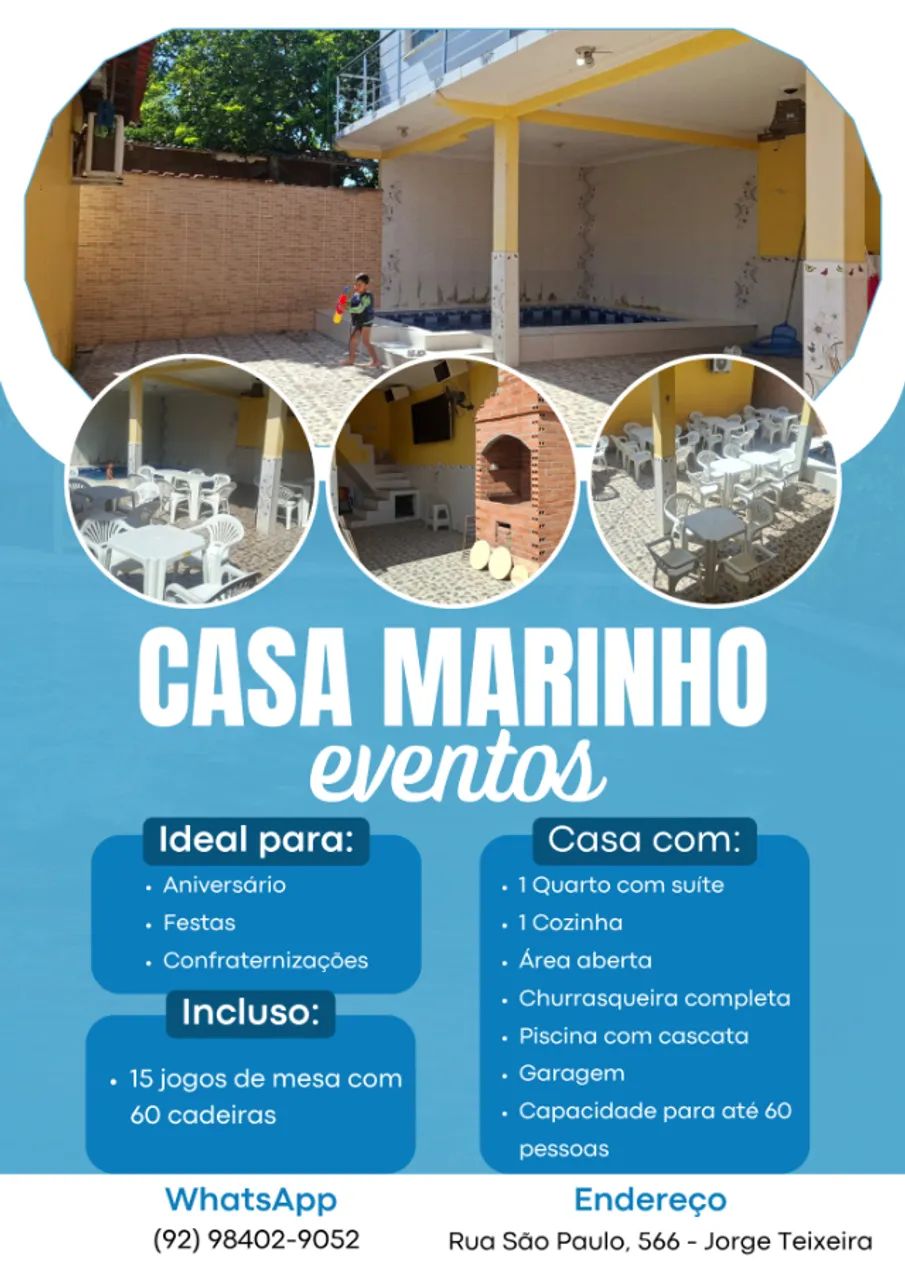 CASA MARINHO
eventos

Ideal para:
• Aniversário
• Festas
• Confraternizações

Incluso:
• 15 jogos de mesa com 60 cadeiras

Casa com:
• 1 Quarto com suíte
• 1 Cozinha
• Área aberta
• Churrasqueira completa
• Piscina com cascata
• Garagem
• Capacidade para até 60 pessoas

WhatsApp
(92) 98402-9052

Endereço
Rua São Paulo, 566 - Jorge Teixeira